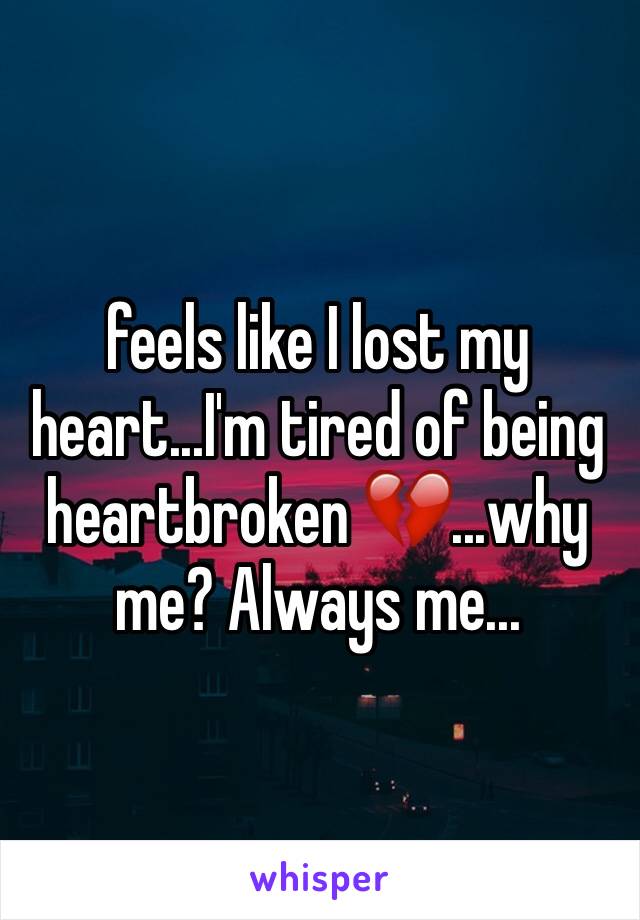 feels like I lost my heart...I'm tired of being heartbroken 💔...why me? Always me...

whisper